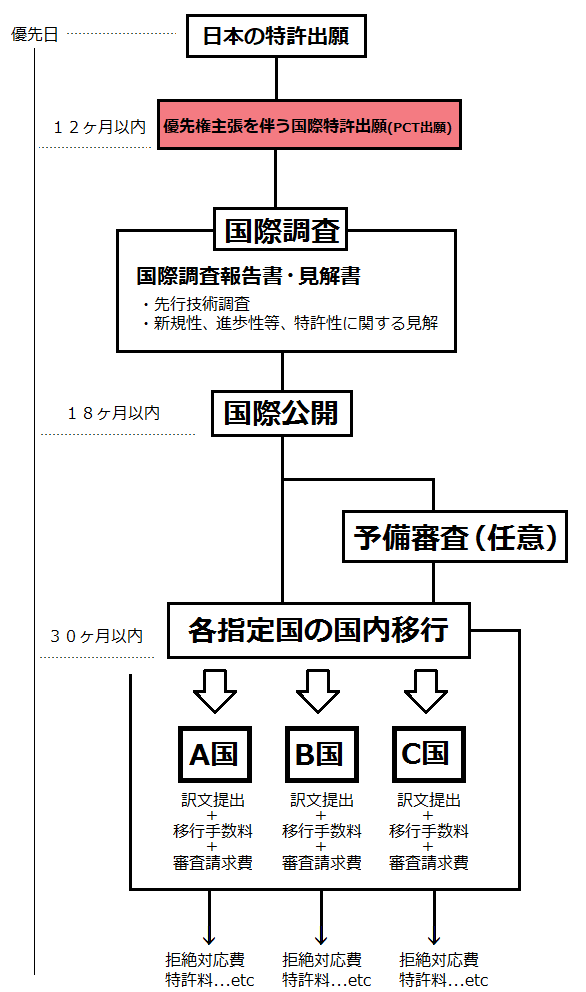 優先日

日本の特許出願

１２ヶ月以内

優先権主張を伴う国際特許出願(PCT出願)

国際調査

国際調査報告書・見解書

・先行技術調査
・新規性、進歩性等、特許性に関する見解

１８ヶ月以内

国際公開

予備審査（任意）

３０ヶ月以内

各指定国の国内移行

A国

訳文提出
+
移行手数料
+
審査請求費

B国

訳文提出
+
移行手数料
+
審査請求費

C国

訳文提出
+
移行手数料
+
審査請求費

拒絶対応費
特許料…etc

拒絶対応費
特許料…etc

拒絶対応費
特許料…etc